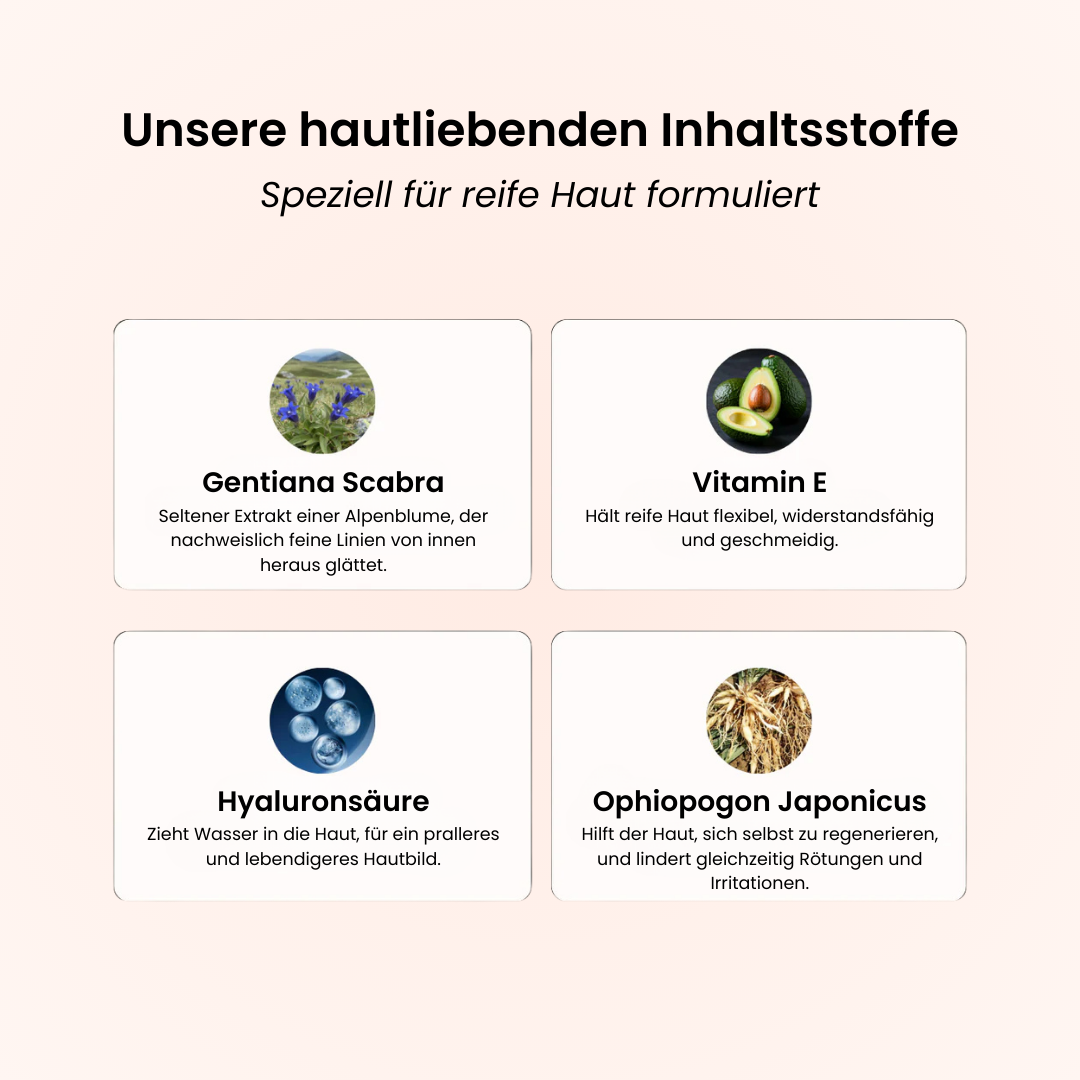 Unsere hautliebenden Inhaltsstoffe
Speziell für reife Haut formuliert

Gentiana Scabra
Seltener Extrakt einer Alpenblume, der nachweislich feine Linien von innen heraus glättet.

Vitamin E
Hält reife Haut flexibel, widerstandsfähig und geschmeidig.

Hyaluronsäure
Zieht Wasser in die Haut, für ein pralleres und lebendigeres Hautbild.

Ophiopogon Japonicus
Hilft der Haut, sich selbst zu regenerieren, und lindert gleichzeitig Rötungen und Irritationen.